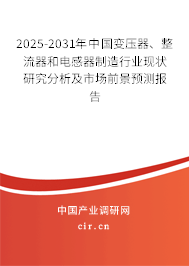 2025-2031年中国变压器、整流器和电感器制造行业现状研究分析及市场前景预测报告

中国产业调研网
cir.cn